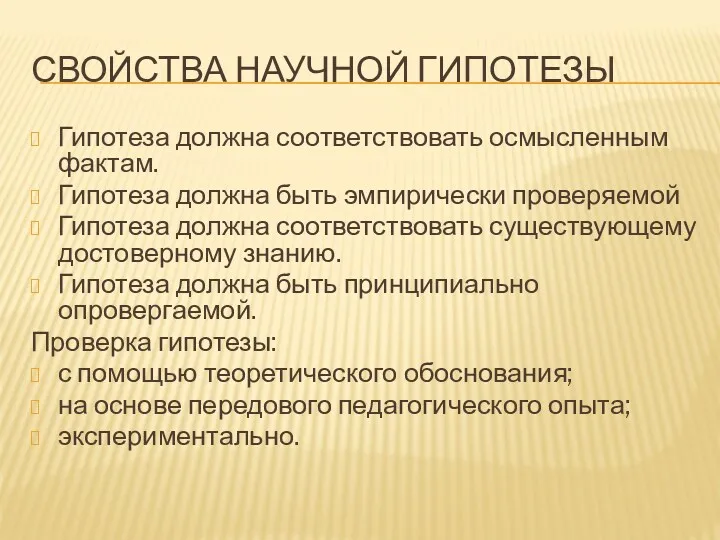 СВОЙСТВА НАУЧНОЙ ГИПОТЕЗЫ

Гипотеза должна соответствовать осмысленным фактам.
Гипотеза должна быть эмпирически проверяемой
Гипотеза должна соответствовать существующему достоверному знанию.
Гипотеза должна быть принципиально опровергаемой.

Проверка гипотезы:
с помощью теоретического обоснования;
на основе передового педагогического опыта;
экспериментально.